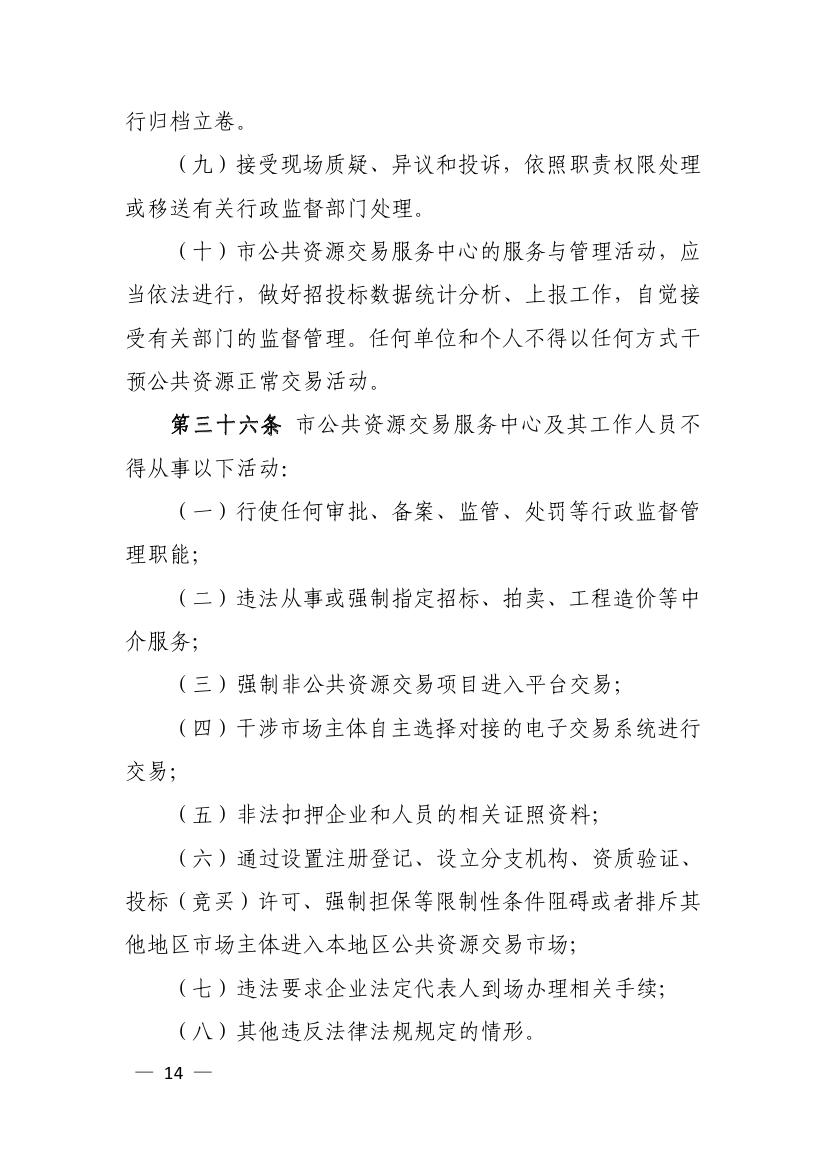 行归档立卷。

（九）接受现场质疑、异议和投诉，依照职责权限处理或移送有关行政监督部门处理。

（十）市公共资源交易服务中心的服务与管理活动，应当依法进行，做好招投标数据统计分析、上报工作，自觉接受有关部门的监督管理。任何单位和个人不得以任何方式干预公共资源正常交易活动。

第三十六条 市公共资源交易服务中心及其工作人员不得从事以下活动：

（一）行使任何审批、备案、监管、处罚等行政监督管理职能；

（二）违法从事或强制指定招标、拍卖、工程造价等中介服务；

（三）强制非公共资源交易项目进入平台交易；

（四）干涉市场主体自主选择对接的电子交易系统进行交易；

（五）非法扣押企业和人员的相关证照资料；

（六）通过设置注册登记、设立分支机构、资质验证、投标（竞买）许可、强制担保等限制性条件阻碍或者排斥其他地区市场主体进入本地区公共资源交易市场；

（七）违法要求企业法定代表人到场办理相关手续；

（八）其他违反法律法规规定的情形。

— 14 —